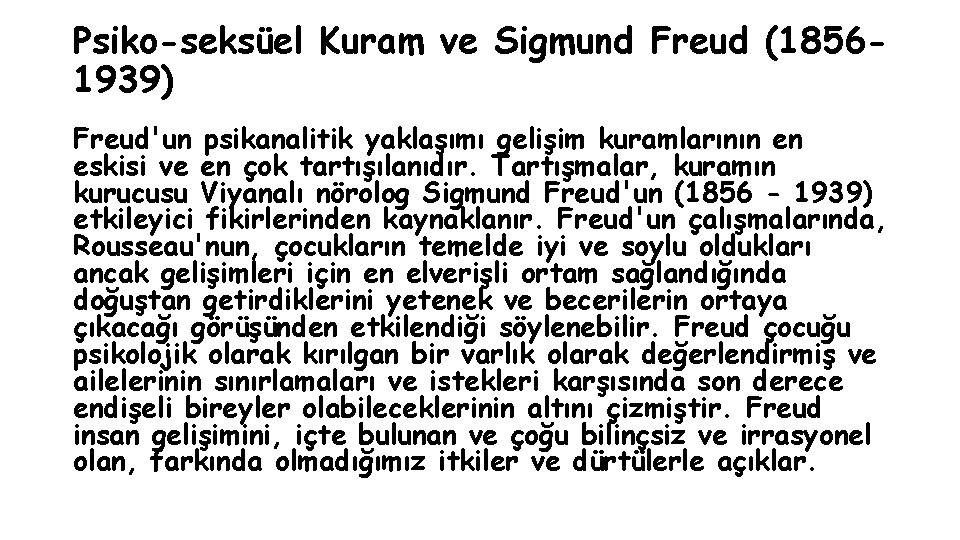 Psiko-seksüel Kuram ve Sigmund Freud (1856-1939)

Freud'un psikanalitik yaklaşımı gelişim kuramlarının en eskisi ve en çok tartışılanıdır. Tartışmalar, kuramın kurucusu Viyanalı nörolog Sigmund Freud'un (1856 - 1939) etkileyici fikirlerinden kaynaklanır. Freud'un çalışmalarında, Rousseau'nun, çocukların temelde iyi ve soylu oldukları ancak gelişimleri için en elverişli ortam sağlandığında doğuştan getirdiklerini yetenek ve becerilerin ortaya çıkacağı görüşünden etkilendiği söylenebilir. Freud çocuğu psikolojik olarak kırılgan bir varlık olarak değerlendirmiş ve ailelerinin sınırlamaları ve istekleri karşısında son derece endişeli bireyler olabileceklerinin altını çizmiştir. Freud insan gelişimini, içte bulunan ve çoğu bilinçsiz ve irrasyonel olan, farkında olmadığımız itkiler ve dürtülerle açıklar.